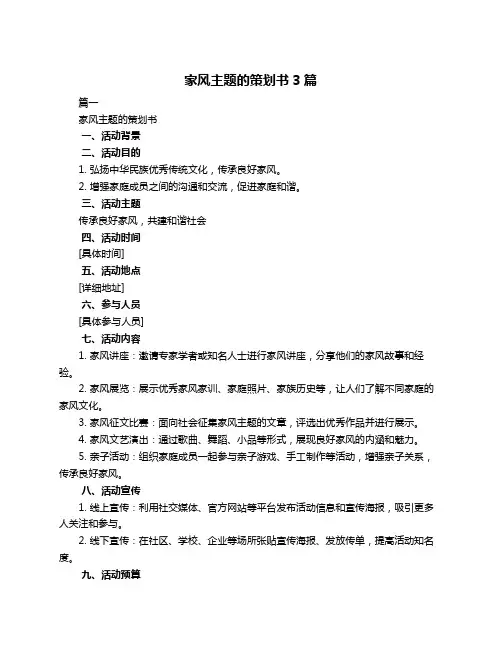 家风主题的策划书 3 篇

篇一

家风主题的策划书

一、活动背景

二、活动目的

1. 弘扬中华民族优秀传统文化，传承良好家风。

2. 增强家庭成员之间的沟通和交流，促进家庭和谐。

三、活动主题

传承良好家风，共建和谐社会

四、活动时间

[具体时间]

五、活动地点

[详细地址]

六、参与人员

[具体参与人员]

七、活动内容

1. 家风讲座：邀请专家学者或知名人士进行家风讲座，分享他们的家风故事和经验。

2. 家风展览：展示优秀家风家训、家庭照片、家族历史等，让人们了解不同家庭的家风文化。

3. 家风征文比赛：面向社会征集家风主题的文章，评选出优秀作品并进行展示。

4. 家风文艺演出：通过歌曲、舞蹈、小品等形式，展现良好家风的内涵和魅力。

5. 亲子活动：组织家庭成员一起参与亲子游戏、手工制作等活动，增强亲子关系，传承良好家风。

八、活动宣传

1. 线上宣传：利用社交媒体、官方网站等平台发布活动信息和宣传海报，吸引更多人关注和参与。

2. 线下宣传：在社区、学校、企业等场所张贴宣传海报、发放传单，提高活动知名度。

九、活动预算